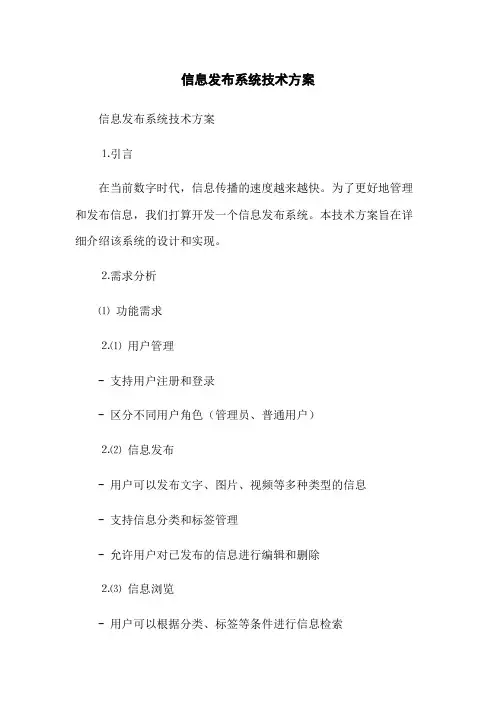 信息发布系统技术方案

信息发布系统技术方案

1.引言

在当前数字时代，信息传播的速度越来越快。为了更好地管理和发布信息，我们打算开发一个信息发布系统。本技术方案旨在详细介绍该系统的设计和实现。

2.需求分析

⑴ 功能需求

2.⑴ 用户管理

- 支持用户注册和登录

- 区分不同用户角色（管理员、普通用户）

2.⑵ 信息发布

- 用户可以发布文字、图片、视频等多种类型的信息

- 支持信息分类和标签管理

- 允许用户对已发布的信息进行编辑和删除

2.⑶ 信息浏览

- 用户可以根据分类、标签等条件进行信息检索